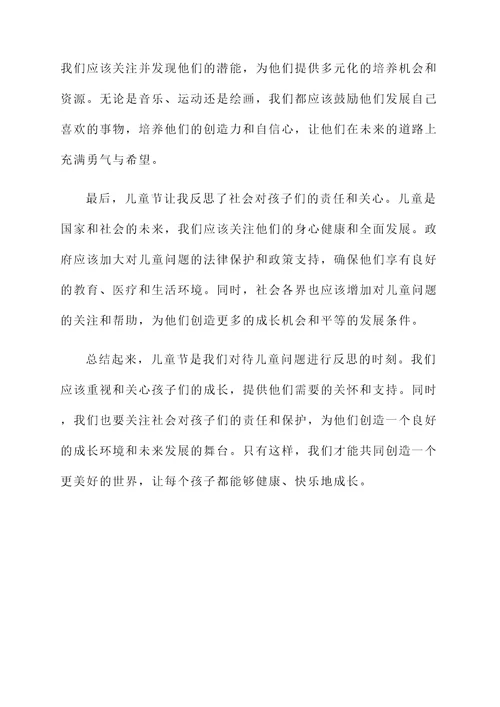 我们应该关注并发现他们的潜能，为他们提供多元化的培养机会和资源。无论是音乐、运动还是绘画，我们都应该鼓励他们发展自己喜欢的事物，培养他们的创造力和自信心，让他们在未来的道路上充满勇气与希望。

最后，儿童节让我反思了社会对孩子们的责任和关心。儿童是国家和社会的未来，我们应该关注他们的身心健康和全面发展。政府应该加大对儿童问题的法律保护和政策支持，确保他们享有良好的教育、医疗和生活环境。同时，社会各界也应该增加对儿童问题的关注和帮助，为他们创造更多的成长机会和平等的发展条件。

总结起来，儿童节是我们对待儿童问题进行反思的时刻。我们应该重视和关心孩子们的成长，提供他们需要的关怀和支持。同时，我们也要关注社会对孩子们的责任和保护，为他们创造一个良好的成长环境和未来发展的舞台。只有这样，我们才能共同创造一个更美好的世界，让每个孩子都能够健康、快乐地成长。